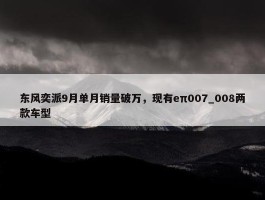 东风奕派9月单月销量破万，现有eπ007_008两款车型